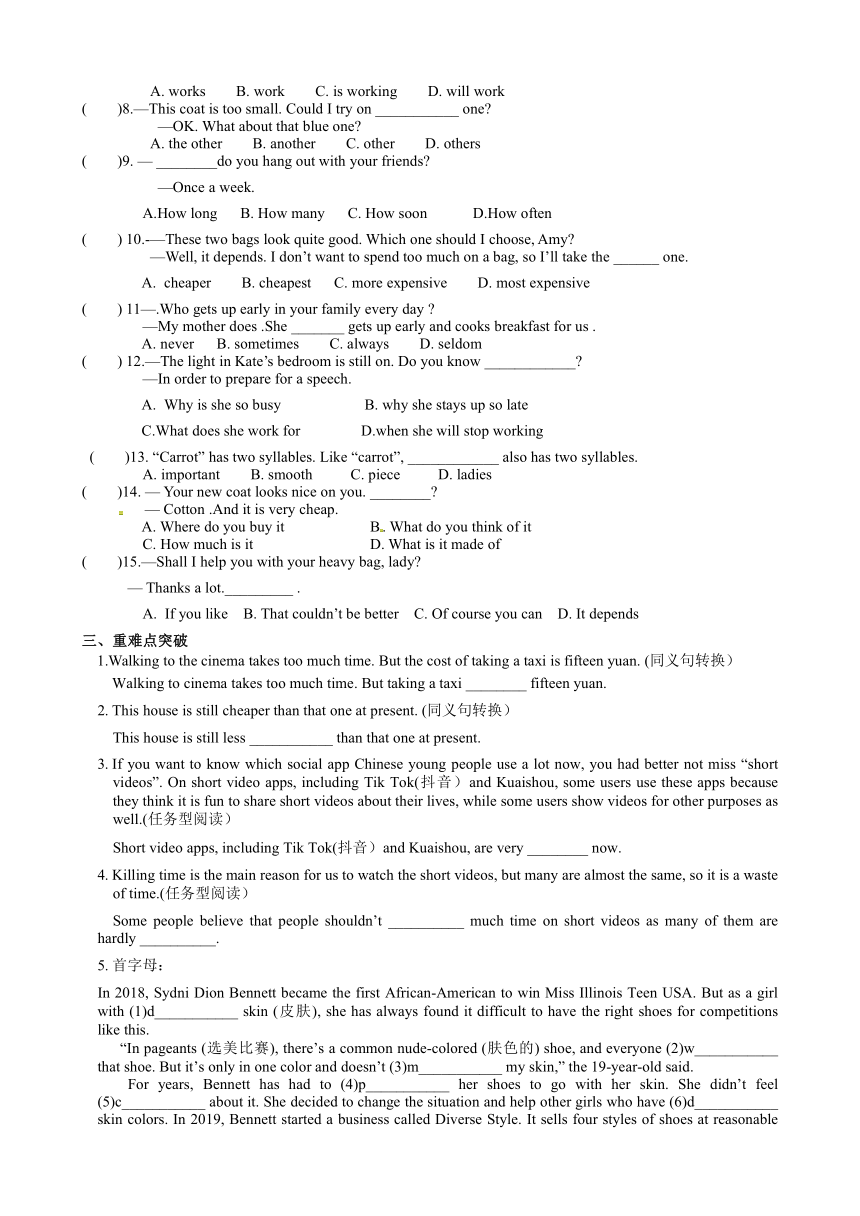 A. works B. work C. is working D. will work

( )8.—This coat is too small. Could I try on ___________ one?

—OK. What about that blue one?

A. the other B. another C. other D. others

( )9. — ________do you hang out with your friends?

—Once a week.

A.How long B. How many C. How soon D.How often

( ) 10.-—These two bags look quite good. Which one should I choose, Amy?

—Well, it depends. I don't want to spend too much on a bag, so I'll take the ______ one.

A. cheaper B. cheapest C. more expensive D. most expensive

( ) 11—.Who gets up early in your family every day ?

—My mother does .She _______ gets up early and cooks breakfast for us .

A. never B. sometimes C. always D. seldom

( ) 12.—The light in Kate's bedroom is still on. Do you know ____________?

—In order to prepare for a speech.

A. Why is she so busy B. why she stays up so late

C.What does she work for D.when she will stop working

( )13. "Carrot" has two syllables. Like "carrot", ____________ also has two syllables.

A. important B. smooth C. piece D. ladies

( )14. — Your new coat looks nice on you. ________?

— Cotton .And it is very cheap.

A. Where do you buy it B. What do you think of it

C. How much is it D. What is it made of

( )15.—Shall I help you with your heavy bag, lady?

— Thanks a lot._________ .

A. If you like B. That couldn't be better C. Of course you can D. It depends

三、重难点突破

1.Walking to the cinema takes too much time. But the cost of taking a taxi is fifteen yuan. (同义句转换）

Walking to cinema takes too much time. But taking a taxi ________ fifteen yuan.

2. This house is still cheaper than that one at present. (同义句转换）

This house is still less ___________ than that one at present.

3. If you want to know which social app Chinese young people use a lot now, you had better not miss "short videos". On short video apps, including Tik Tok(抖音）and Kuaishou, some users use these apps because they think it is fun to share short videos about their lives, while some users show videos for other purposes as well.(任务型阅读）

Short video apps, including Tik Tok(抖音）and Kuaishou, are very ________ now.

4. Killing time is the main reason for us to watch the short videos, but many are almost the same, so it is a waste of time.(任务型阅读）

Some people believe that people shouldn't __________ much time on short videos as many of them are hardly __________.

5. 首字母：

In 2018, Sydni Dion Bennett became the first African-American to win Miss Illinois Teen USA. But as a girl with (1)d___________ skin (皮肤), she has always found it difficult to have the right shoes for competitions like this.

"In pageants (选美比赛), there's a common nude-colored (肤色的) shoe, and everyone (2)w___________ that shoe. But it's only in one color and doesn't (3)m___________ my skin," the 19-year-old said.

For years, Bennett has had to (4)p___________ her shoes to go with her skin. She didn't feel (5)c___________ about it. She decided to change the situation and help other girls who have (6)d___________ skin colors. In 2019, Bennett started a business called Diverse Style. It sells four styles of shoes at reasonable